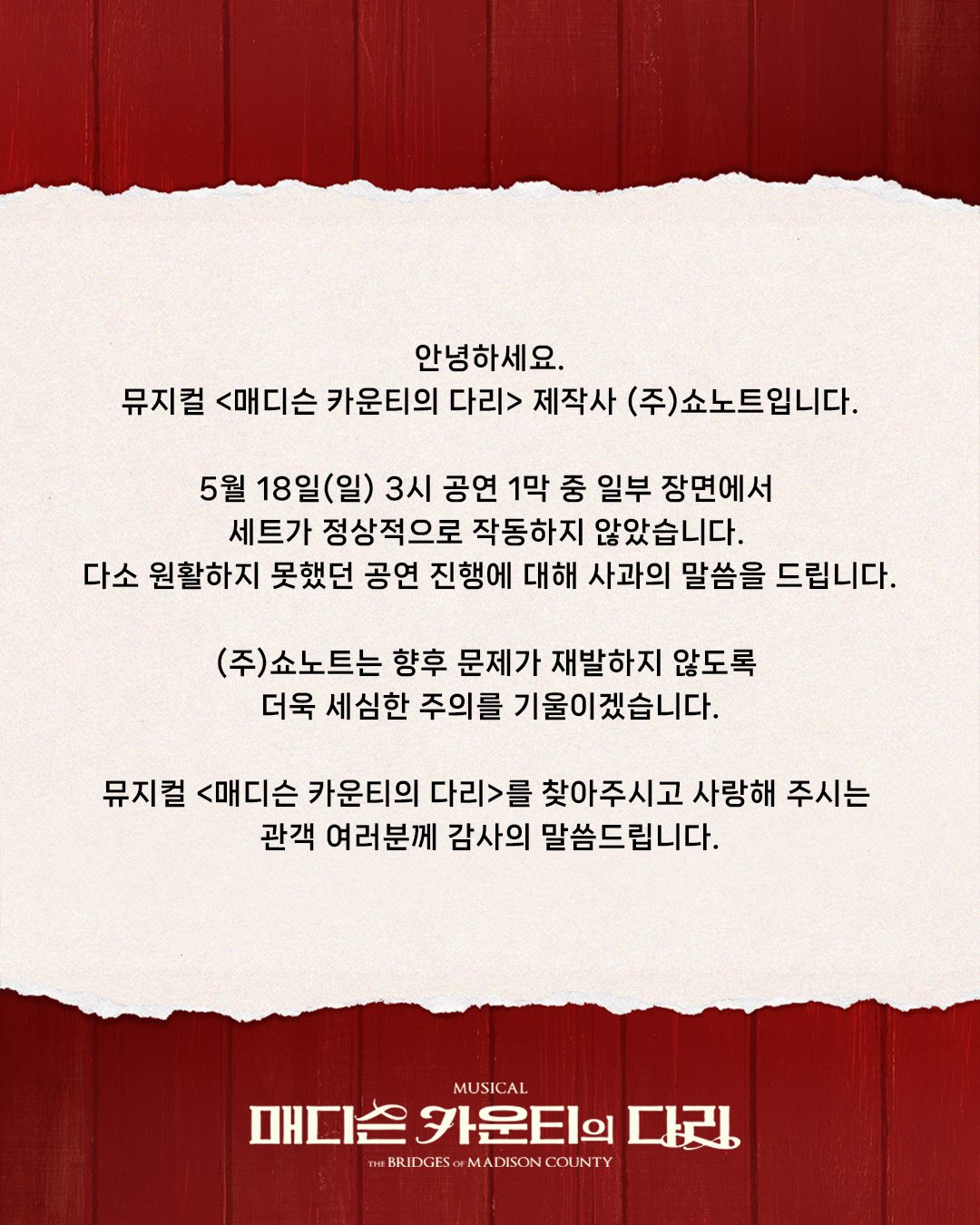 안녕하세요.
뮤지컬 <매디슨 카운티의 다리> 제작사 (주)쇼노트입니다.

5월 18일(일) 3시 공연 1막 중 일부 장면에서
세트가 정상적으로 작동하지 않았습니다.
다소 원활하지 못했던 공연 진행에 대해 사과의 말씀을 드립니다.

(주)쇼노트는 향후 문제가 재발하지 않도록
더욱 세심한 주의를 기울이겠습니다.

뮤지컬 <매디슨 카운티의 다리>를 찾아주시고 사랑해 주시는
관객 여러분께 감사의 말씀드립니다.

MUSICAL
매디슨 카운티의 다리
THE BRIDGES OF MADISON COUNTY